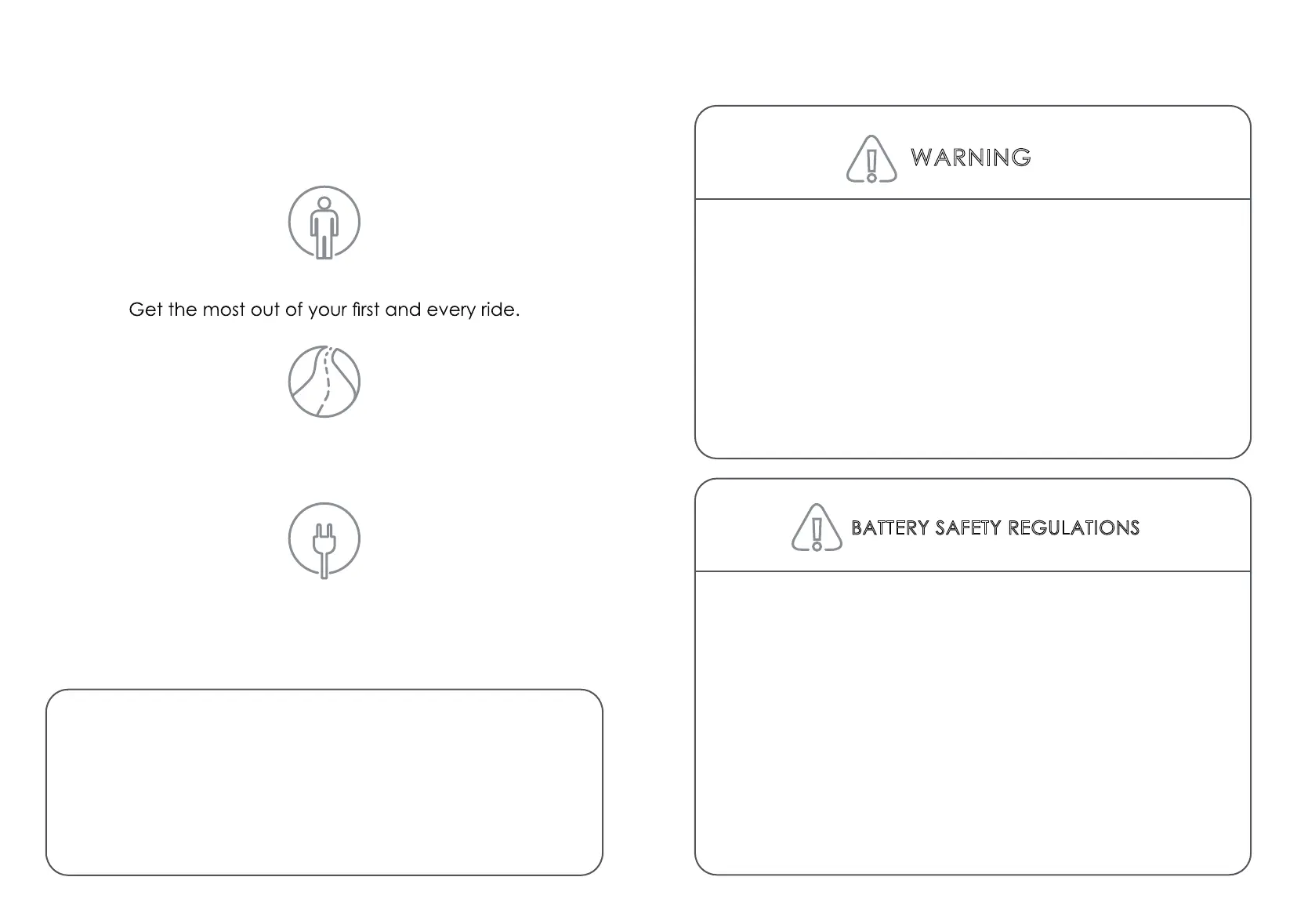 Get the most out of your first and every ride.

WARNING

BATTERY SAFETY REGULATIONS